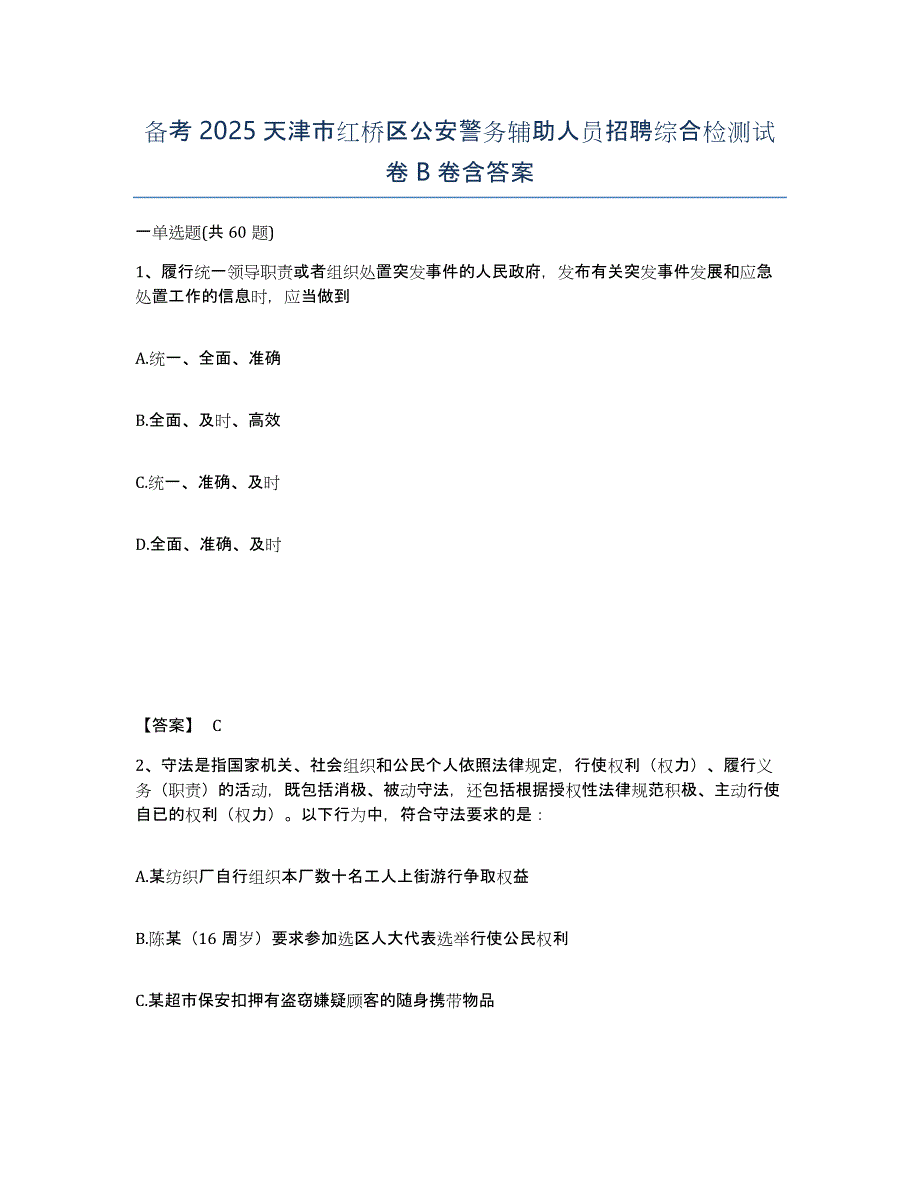 备考 2025 天津市红桥区公安警务辅助人员招聘综合检测试卷 B 卷含答案

一单选题(共 60 题)

1、履行统一领导职责或者组织处置突发事件的人民政府，发布有关突发事件发展和应急处置工作的信息时，应当做到

A.统一、全面、准确

B.全面、及时、高效

C.统一、准确、及时

D.全面、准确、及时

【答案】 C

2、守法是指国家机关、社会组织和公民个人依照法律规定，行使权利（权力）、履行义务（职责）的活动，既包括消极、被动守法，还包括根据授权性法律规范积极、主动行使自已的权利（权力）。以下行为中，符合守法要求的是：

A.某纺织厂自行组织本厂数十名工人上街游行争取权益

B.陈某（16 周岁）要求参加选区人大代表选举行使公民权利

C.某超市保安扣押有盗窃嫌疑顾客的随身携带物品